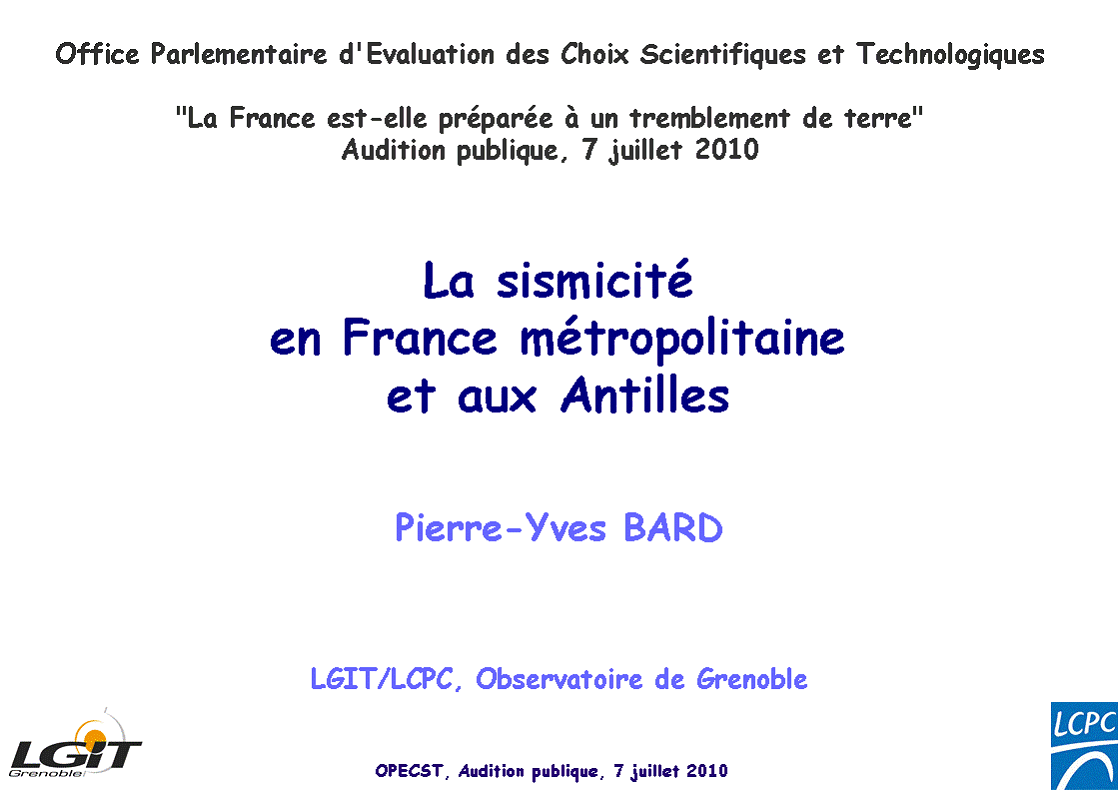 Office Parlementaire d'Evaluation des Choix Scientifiques et Technologiques

"La France est-elle préparée à un tremblement de terre"
Audition publique, 7 juillet 2010

La sismicité
en France métropolitaine
et aux Antilles

Pierre-Yves BARD

LGIT/LCPC, Observatoire de Grenoble

LGIT Grenoble

OPECST, Audition publique, 7 juillet 2010

LCPC